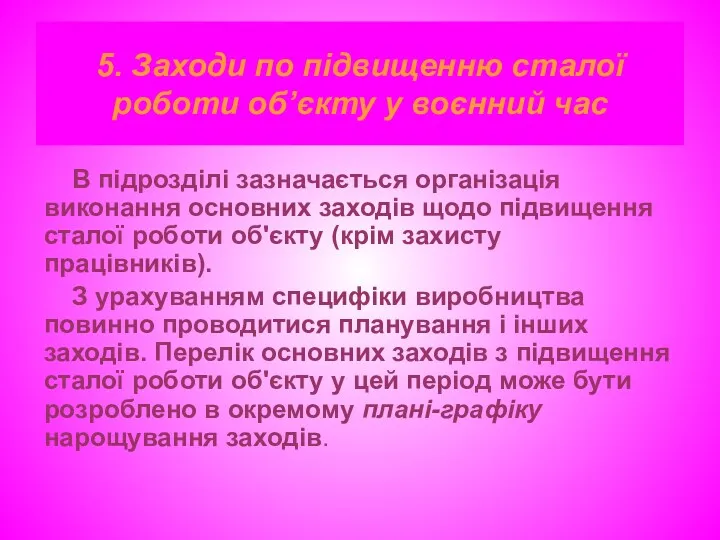 5. Заходи по підвищенню сталої роботи об’єкту у воєнний час

В підрозділі зазначається організація виконання основних заходів щодо підвищення сталої роботи об'єкту (крім захисту працівників).

З урахуванням специфіки виробництва повинно проводитися планування і інших заходів. Перелік основних заходів з підвищення сталої роботи об'єкту у цей період може бути розроблено в окремому плані-графіку нарощування заходів.